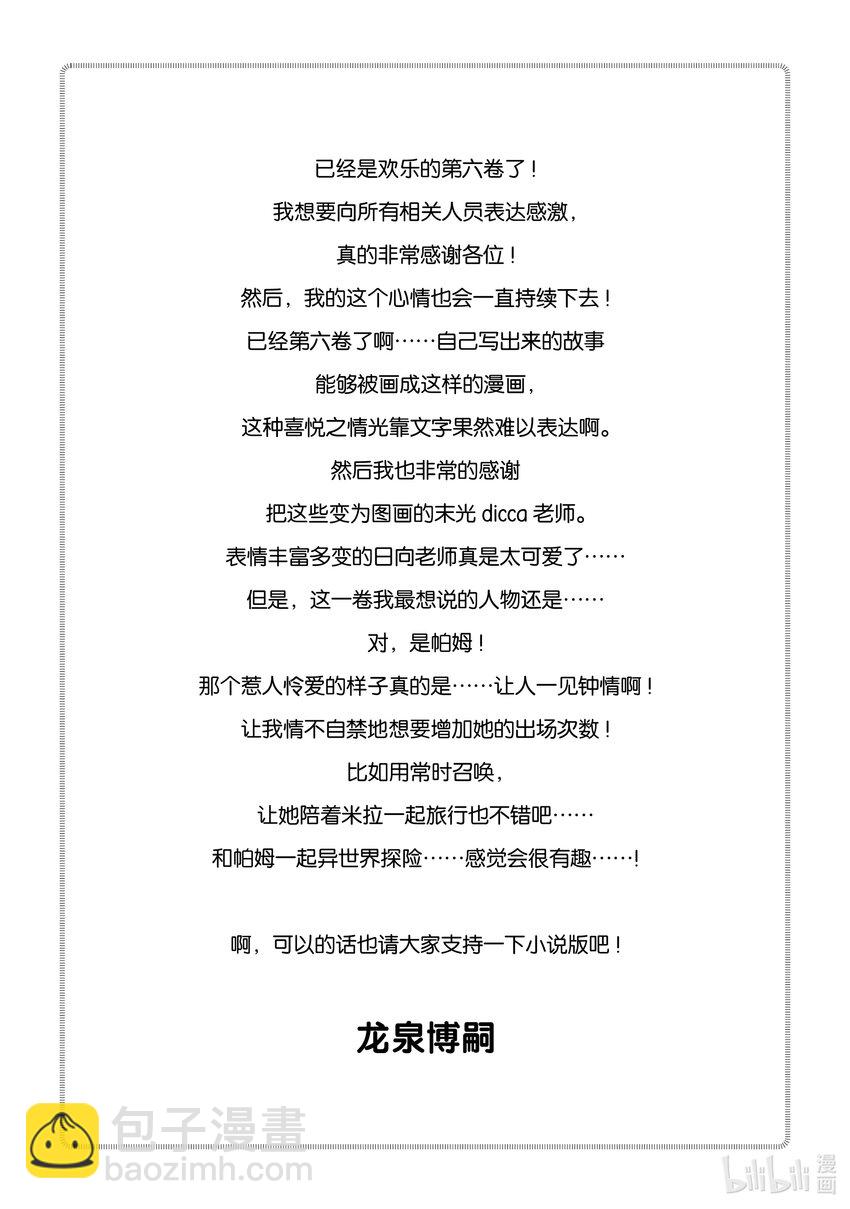 已经是欢乐的第六卷了！
我想要向所有相关人员表达感激，
真的非常感谢各位！
然后，我的这个心情也会一直持续下去！
已经第六卷了啊……自己写出来的故事
能够被画成这样的漫画，
这种喜悦之情光靠文字果然难以表达啊。
然后我也非常的感谢
把这些变为图画的末光 dicca 老师。
表情丰富多变的日向老师真是太可爱了……
但是，这一卷我最想说的人物还是……
对，是帕姆！
那个惹人怜爱的样子真的是……让人一见钟情啊！
让我情不自禁地想要增加她的出场次数！
比如用常时召唤，
让她陪着米拉一起旅行也不错吧……
和帕姆一起异世界探险……感觉会很有趣……！

啊，可以的话也请大家支持一下小说版吧！

龙泉博嗣

包子漫畫
baozimh.com

bilibili 漫画